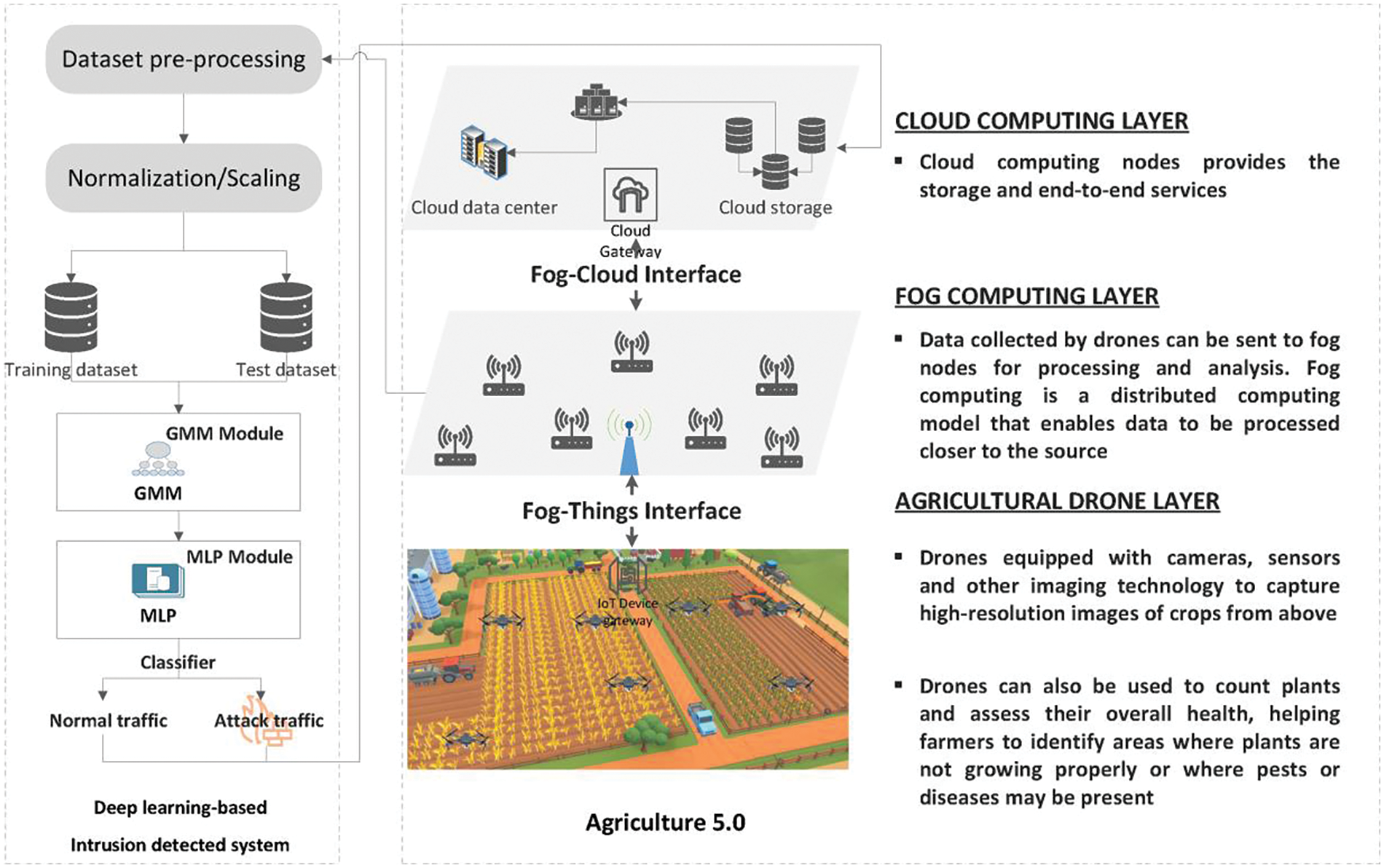 Dataset pre-processing

Normalization/Scaling

Training dataset

Test dataset

GMM Module

GMM

MLP Module

MLP

Classifier

Normal traffic

Attack traffic

Deep learning-based

Intrusion detected system

Cloud data center

Cloud Gateway

Cloud storage

Fog-Cloud Interface

Fog-Things Interface

IoT Device gateway

Agriculture 5.0

CLOUD COMPUTING LAYER

▪ Cloud computing nodes provides the storage and end-to-end services

FOG COMPUTING LAYER

▪ Data collected by drones can be sent to fog nodes for processing and analysis. Fog computing is a distributed computing model that enables data to be processed closer to the source

AGRICULTURAL DRONE LAYER

▪ Drones equipped with cameras, sensors and other imaging technology to capture high-resolution images of crops from above

▪ Drones can also be used to count plants and assess their overall health, helping farmers to identify areas where plants are not growing properly or where pests or diseases may be present